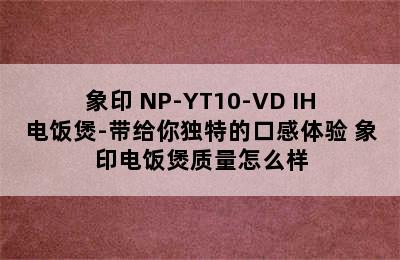 象印 NP-YT10-VD IH 电饭煲-带给你独特的口感体验 象印电饭煲质量怎么样